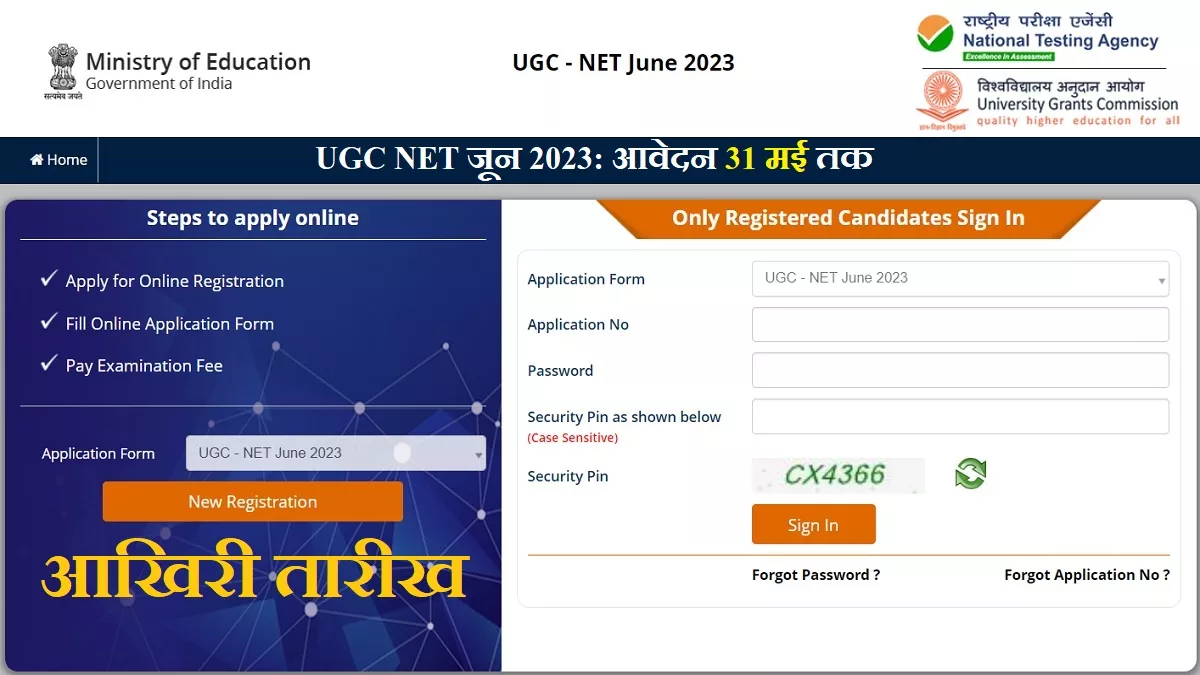 सत्यमेव जयते
Ministry of Education
Government of India

UGC - NET June 2023

राष्ट्रीय परीक्षा एजेंसी
National Testing Agency
Excellence in Assessment

विश्वविद्यालय अनुदान आयोग
University Grants Commission
quality higher education for all

Home

UGC NET जून 2023: आवेदन 31 मई तक

Steps to apply online

✓ Apply for Online Registration
✓ Fill Online Application Form
✓ Pay Examination Fee

Application Form UGC - NET June 2023

New Registration

आखिरी तारीख

Only Registered Candidates Sign In

Application Form UGC - NET June 2023

Application No

Password

Security Pin as shown below
(Case Sensitive)

Security Pin CX4366

Sign In

Forgot Password ?

Forgot Application No ?